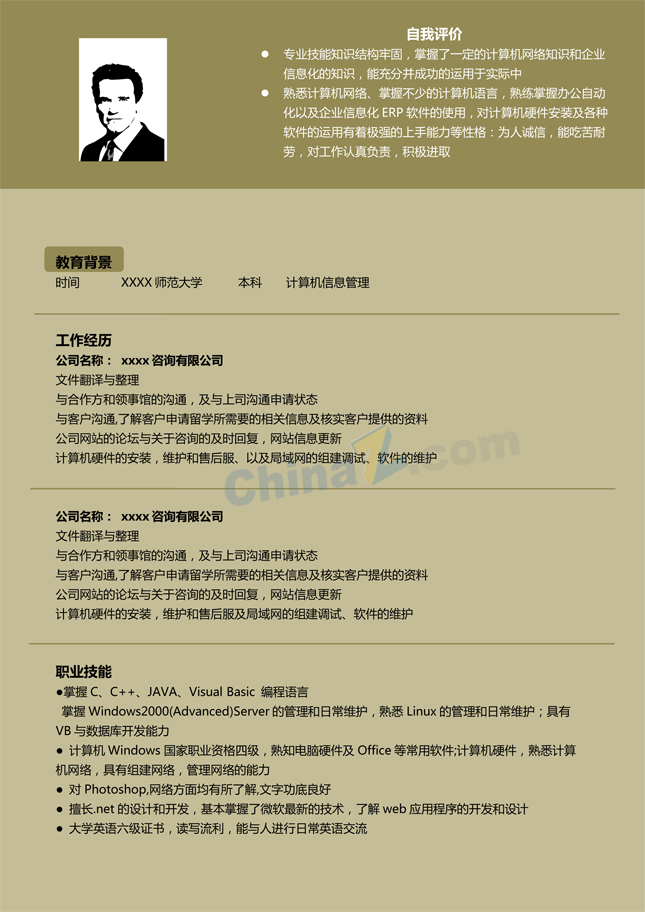 自我评价

● 专业技能知识结构牢固，掌握了一定的计算机网络知识和企业信息化的知识，能充分并成功的运用于实际中

● 熟悉计算机网络、掌握不少的计算机语言，熟练掌握办公自动化以及企业信息化 ERP 软件的使用，对计算机硬件安装及各种软件的运用有着极强的上手能力等性格：为人诚信，能吃苦耐劳，对工作认真负责，积极进取

教育背景

时间　　XXXX 师范大学　　本科　　计算机信息管理

工作经历

公司名称：　xxxx 咨询有限公司

文件翻译与整理

与合作方和领事馆的沟通，及与上司沟通申请状态

与客户沟通,了解客户申请留学所需要的相关信息及核实客户提供的资料

公司网站的论坛与关于咨询的及时回复，网站信息更新

计算机硬件的安装，维护和售后服、以及局域网的组建调试、软件的维护

ChinaZ.com

公司名称：　xxxx 咨询有限公司

文件翻译与整理

与合作方和领事馆的沟通，及与上司沟通申请状态

与客户沟通,了解客户申请留学所需要的相关信息及核实客户提供的资料

公司网站的论坛与关于咨询的及时回复，网站信息更新

计算机硬件的安装，维护和售后服及局域网的组建调试、软件的维护

职业技能

●掌握 C、C++、JAVA、Visual Basic 编程语言

掌握 Windows2000(Advanced)Server 的管理和日常维护，熟悉 Linux 的管理和日常维护；具有 VB 与数据库开发能力

● 计算机 Windows 国家职业资格四级，熟知电脑硬件及 Office 等常用软件;计算机硬件，熟悉计算机网络，具有组建网络，管理网络的能力

● 对 Photoshop,网络方面均有所了解,文字功底良好

● 擅长.net 的设计和开发，基本掌握了微软最新的技术，了解 web 应用程序的开发和设计

● 大学英语六级证书，读写流利，能与人进行日常英语交流